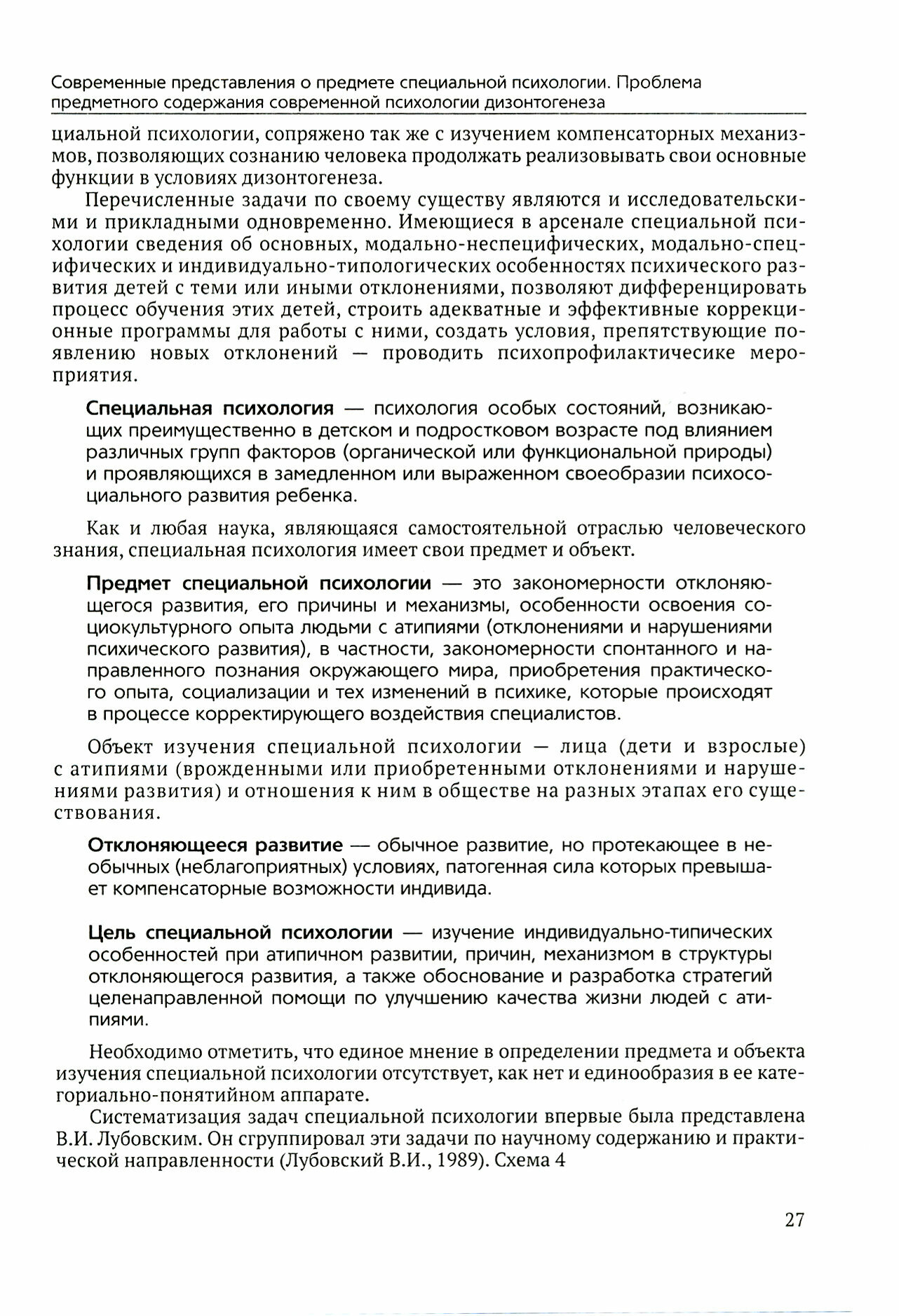 Современные представления о предмете специальной психологии. Проблема предметного содержания современной психологии дизонтогенеза

циальной психологии, сопряжено так же с изучением компенсаторных механизмов, позволяющих сознанию человека продолжать реализовывать свои основные функции в условиях дизонтогенеза.

Перечисленные задачи по своему существу являются и исследовательскими и прикладными одновременно. Имеющиеся в арсенале специальной психологии сведения об основных, модально-неспецифических, модально-специфических и индивидуально-типологических особенностях психического развития детей с теми или иными отклонениями, позволяют дифференцировать процесс обучения этих детей, строить адекватные и эффективные коррекционные программы для работы с ними, создать условия, препятствующие появлению новых отклонений — проводить психопрофилактичесике мероприятия.

Специальная психология — психология особых состояний, возникающих преимущественно в детском и подростковом возрасте под влиянием различных групп факторов (органической или функциональной природы) и проявляющихся в замедленном или выраженном своеобразии психосоциального развития ребенка.

Как и любая наука, являющаяся самостоятельной отраслью человеческого знания, специальная психология имеет свои предмет и объект.

Предмет специальной психологии — это закономерности отклоняющегося развития, его причины и механизмы, особенности освоения социокультурного опыта людьми с атипиями (отклонениями и нарушениями психического развития), в частности, закономерности спонтанного и направленного познания окружающего мира, приобретения практического опыта, социализации и тех изменений в психике, которые происходят в процессе корректирующего воздействия специалистов.

Объект изучения специальной психологии — лица (дети и взрослые) с атипиями (врожденными или приобретенными отклонениями и нарушениями развития) и отношения к ним в обществе на разных этапах его существования.

Отклоняющееся развитие — обычное развитие, но протекающее в необычных (неблагоприятных) условиях, патогенная сила которых превышает компенсаторные возможности индивида.

Цель специальной психологии — изучение индивидуально-типических особенностей при атипичном развитии, причин, механизмом в структуры отклоняющегося развития, а также обоснование и разработка стратегий целенаправленной помощи по улучшению качества жизни людей с атипиями.

Необходимо отметить, что единое мнение в определении предмета и объекта изучения специальной психологии отсутствует, как нет и единообразия в ее категориально-понятийном аппарате.

Систематизация задач специальной психологии впервые была представлена В.И. Лубовским. Он сгруппировал эти задачи по научному содержанию и практической направленности (Лубовский В.И., 1989). Схема 4

27